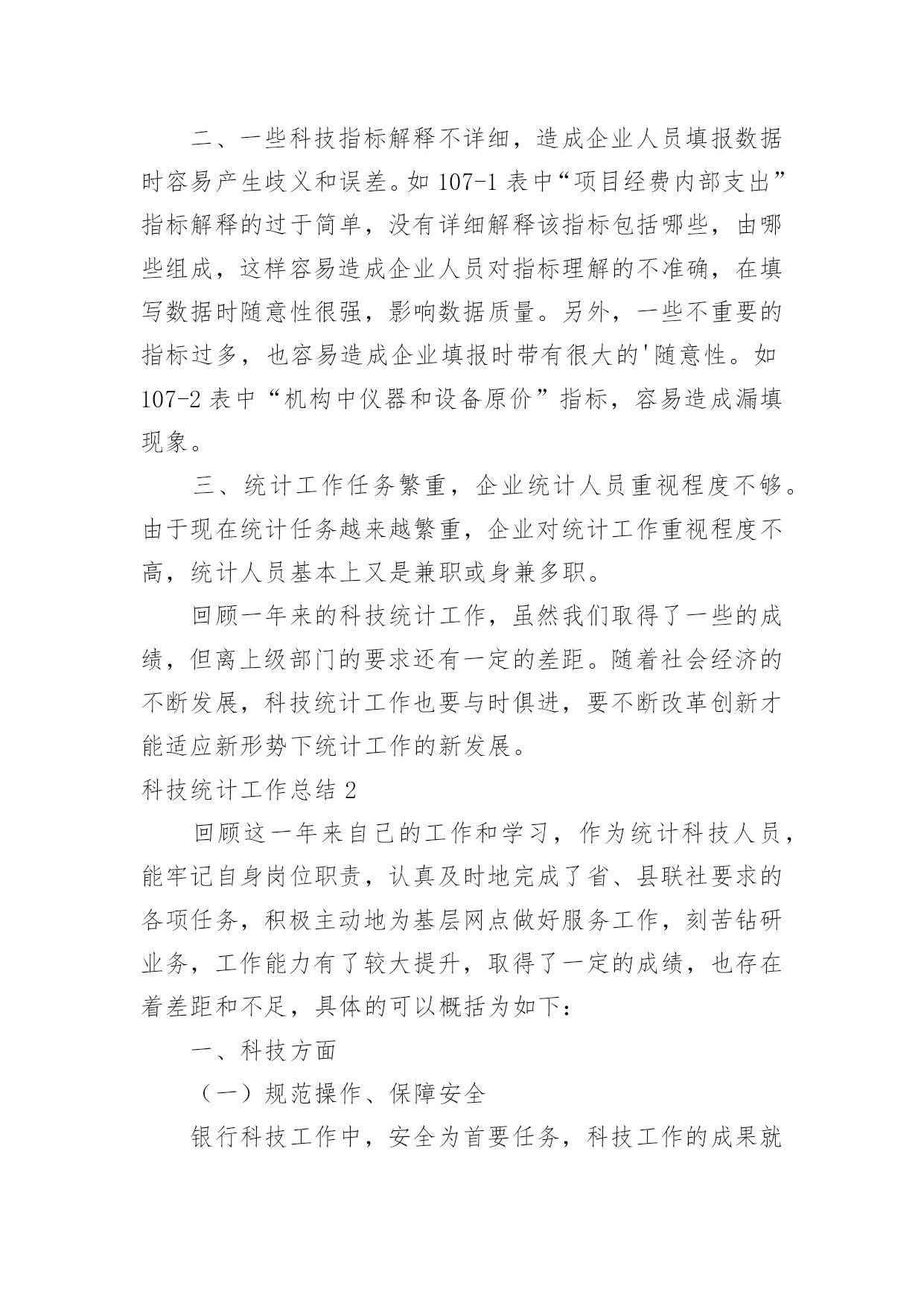 二、一些科技指标解释不详细，造成企业人员填报数据时容易产生歧义和误差。如 107-1 表中“项目经费内部支出”指标解释的过于简单，没有详细解释该指标包括哪些，由哪些组成，这样容易造成企业人员对指标理解的不准确，在填写数据时随意性很强，影响数据质量。另外，一些不重要的指标过多，也容易造成企业填报时带有很大的'随意性。如 107-2 表中“机构中仪器和设备原价”指标，容易造成漏填现象。

三、统计工作任务繁重，企业统计人员重视程度不够。由于现在统计任务越来越繁重，企业对统计工作重视程度不高，统计人员基本上又是兼职或身兼多职。

回顾一年来的科技统计工作，虽然我们取得了一些的成绩，但离上级部门的要求还有一定的差距。随着社会经济的不断发展，科技统计工作也要与时俱进，要不断改革创新才能适应新形势下统计工作的新发展。

科技统计工作总结 2

回顾这一年来自己的工作和学习，作为统计科技人员，能牢记自身岗位职责，认真及时地完成了省、县联社要求的各项任务，积极主动地为基层网点做好服务工作，刻苦钻研业务，工作能力有了较大提升，取得了一定的成绩，也存在着差距和不足，具体的可以概括为如下：

一、科技方面

（一）规范操作、保障安全

银行科技工作中，安全为首要任务，科技工作的成果就